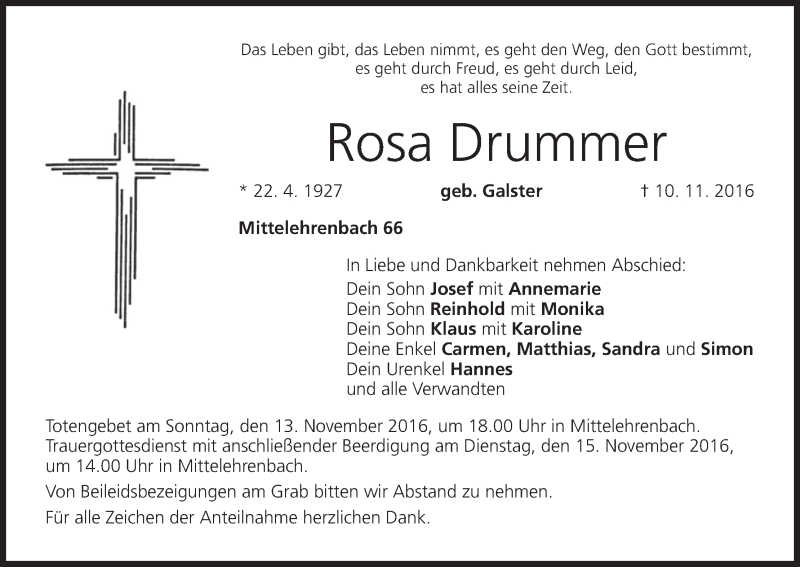 Das Leben gibt, das Leben nimmt, es geht den Weg, den Gott bestimmt,
es geht durch Freud, es geht durch Leid,
es hat alles seine Zeit.

Rosa Drummer

* 22. 4. 1927 geb. Galster † 10. 11. 2016

Mittelehrenbach 66

In Liebe und Dankbarkeit nehmen Abschied:
Dein Sohn Josef mit Annemarie
Dein Sohn Reinhold mit Monika
Dein Sohn Klaus mit Karoline
Deine Enkel Carmen, Matthias, Sandra und Simon
Dein Urenkel Hannes
und alle Verwandten

Totengebet am Sonntag, den 13. November 2016, um 18.00 Uhr in Mittelehrenbach.
Trauergottesdienst mit anschließender Beerdigung am Dienstag, den 15. November 2016, um 14.00 Uhr in Mittelehrenbach.

Von Beileidsbezeigungen am Grab bitten wir Abstand zu nehmen.

Für alle Zeichen der Anteilnahme herzlichen Dank.